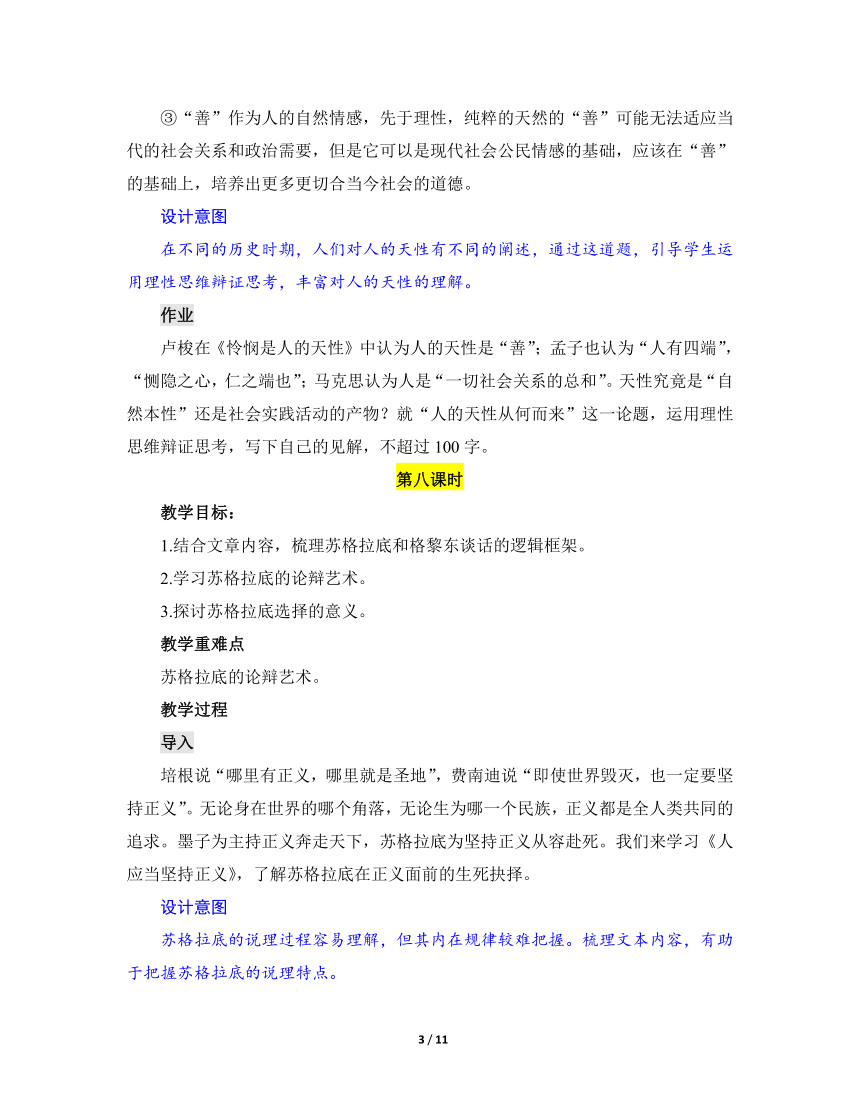 ③“善”作为人的自然情感，先于理性，纯粹的天然的“善”可能无法适应当代的社会关系和政治需要，但是它可以是现代社会公民情感的基础，应该在“善”的基础上，培养出更多更切合当今社会的道德。

设计意图

在不同的历史时期，人们对人的天性有不同的阐述，通过这道题，引导学生运用理性思维辩证思考，丰富对人的天性的理解。

作业

卢梭在《怜悯是人的天性》中认为人的天性是“善”；孟子也认为“人有四端”，“恻隐之心，仁之端也”；马克思认为人是“一切社会关系的总和”。天性究竟是“自然本性”还是社会实践活动的产物？就“人的天性从何而来”这一论题，运用理性思维辩证思考，写下自己的见解，不超过 100 字。

第八课时

教学目标：

1.结合文章内容，梳理苏格拉底和格黎东谈话的逻辑框架。

2.学习苏格拉底的论辩艺术。

3.探讨苏格拉底选择的意义。

教学重难点

苏格拉底的论辩艺术。

教学过程

导入

培根说“哪里有正义，哪里就是圣地”，费南迪说“即使世界毁灭，也一定要坚持正义”。无论身在世界的哪个角落，无论生为哪一个民族，正义都是全人类共同的追求。墨子为主持正义奔走天下，苏格拉底为坚持正义从容赴死。我们来学习《人应当坚持正义》，了解苏格拉底在正义面前的生死抉择。

设计意图

苏格拉底的说理过程容易理解，但其内在规律较难把握。梳理文本内容，有助于把握苏格拉底的说理特点。

3 / 11